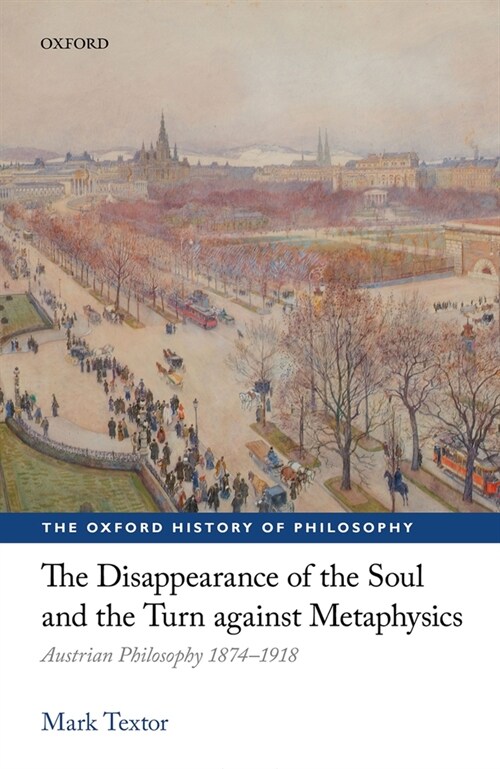 OXFORD

THE OXFORD HISTORY OF PHILOSOPHY

The Disappearance of the Soul and the Turn against Metaphysics

Austrian Philosophy 1874–1918

Mark Textor